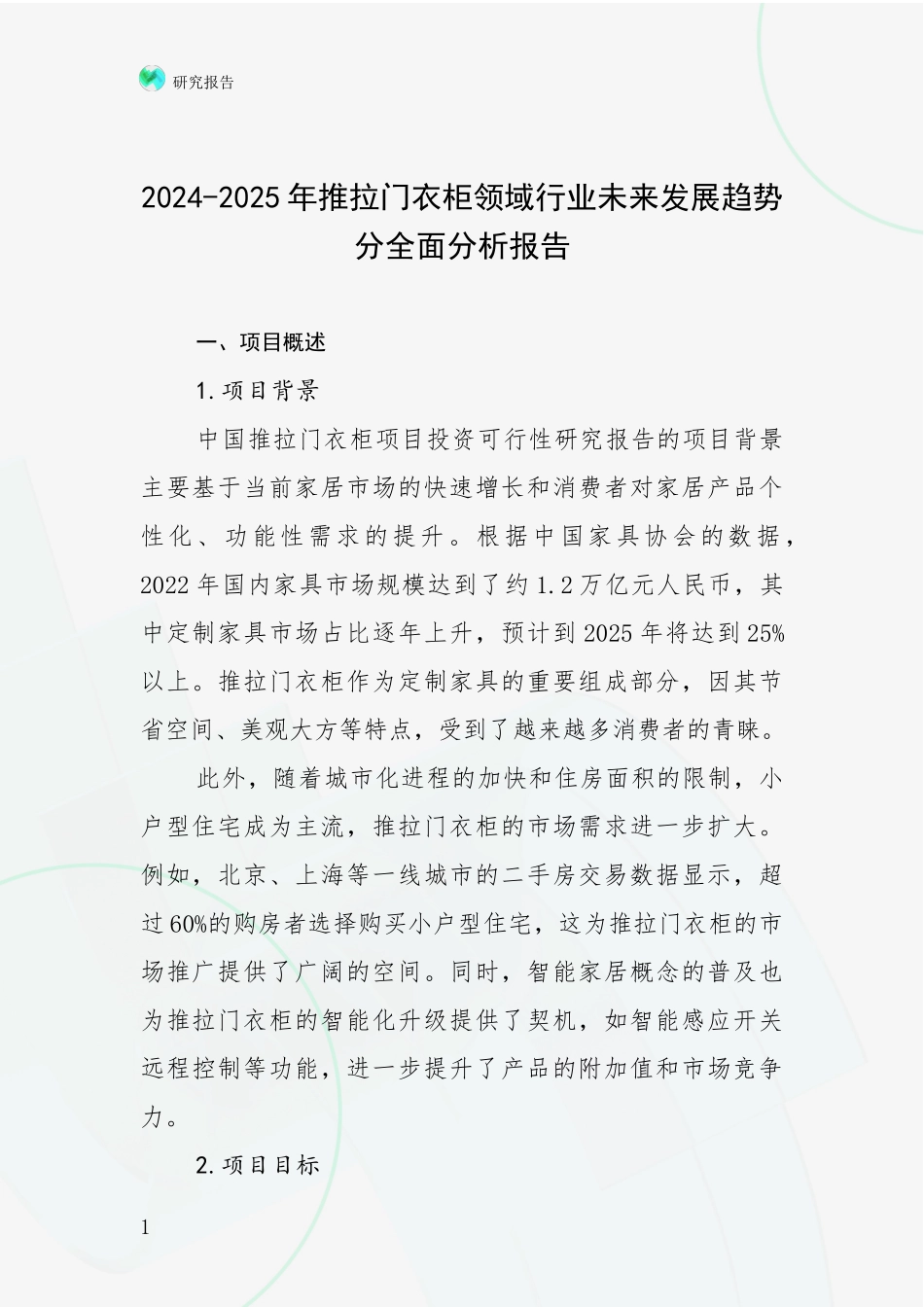 研究报告

2024-2025年推拉门衣柜领域行业未来发展趋势分全面分析报告

一、项目概述

1.项目背景

中国推拉门衣柜项目投资可行性研究报告的项目背景主要基于当前家居市场的快速增长和消费者对家居产品个性化、功能性需求的提升。根据中国家具协会的数据，2022年国内家具市场规模达到了约1.2万亿元人民币，其中定制家具市场占比逐年上升，预计到2025年将达到25%以上。推拉门衣柜作为定制家具的重要组成部分，因其节省空间、美观大方等特点，受到了越来越多消费者的青睐。

此外，随着城市化进程的加快和住房面积的限制，小户型住宅成为主流，推拉门衣柜的市场需求进一步扩大。例如，北京、上海等一线城市的二手房交易数据显示，超过60%的购房者选择购买小户型住宅，这为推拉门衣柜的市场推广提供了广阔的空间。同时，智能家居概念的普及也为推拉门衣柜的智能化升级提供了契机，如智能感应开关远程控制等功能，进一步提升了产品的附加值和市场竞争力。

2.项目目标

1